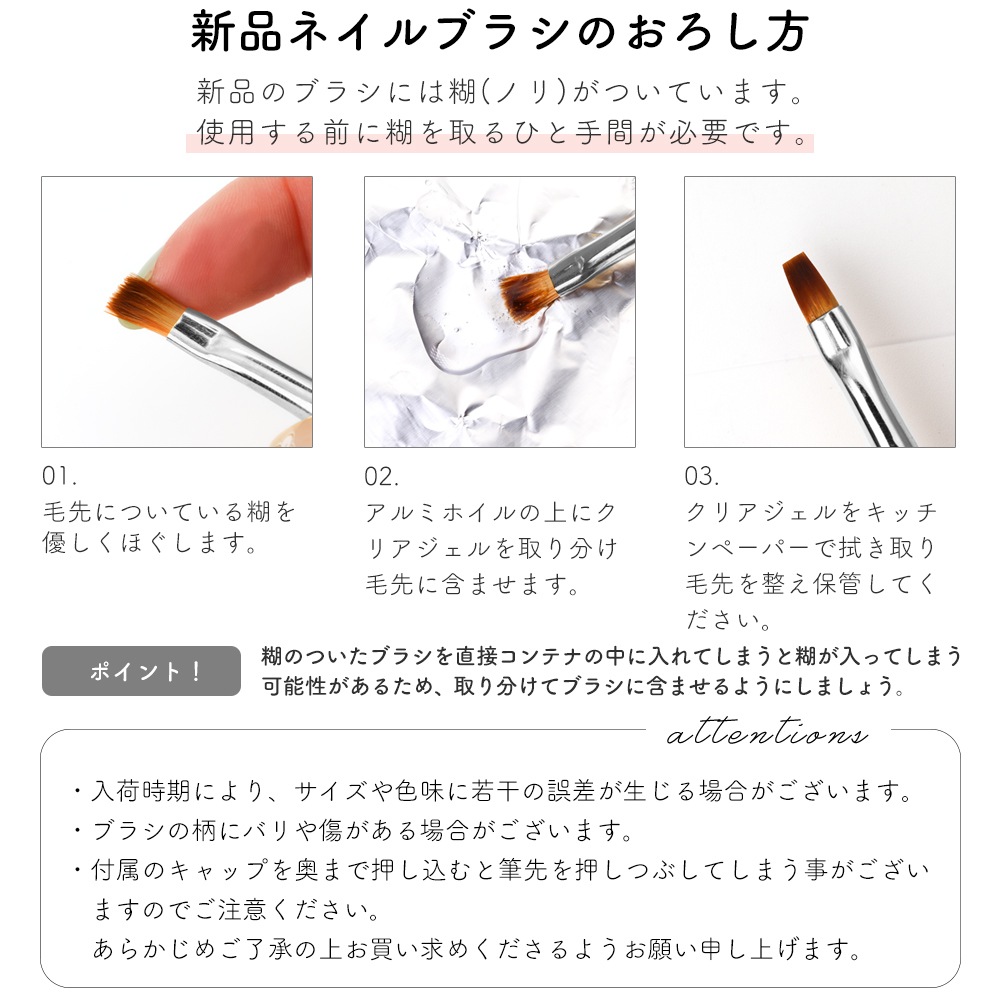 新品ネイルブラシのおろし方

新品のブラシには糊(ノリ)がついています。
使用する前に糊を取るひと手間が必要です。

01.
毛先についている糊を優しくほぐします。

02.
アルミホイルの上にクリアジェルを取り分け毛先に含ませます。

03.
クリアジェルをキッチンペーパーで拭き取り毛先を整え保管してください。

ポイント!
糊のついたブラシを直接コンテナの中に入れてしまうと糊が入ってしまう可能性があるため、取り分けてブラシに含ませるようにしましょう。

attentions

・入荷時期により、サイズや色味に若干の誤差が生じる場合がございます。
・ブラシの柄にバリや傷がある場合がございます。
・付属のキャップを奥まで押し込むと筆先を押しつぶしてしまう事がございますのでご注意ください。
あらかじめご了承の上お買い求めくださるようお願い申し上げます。